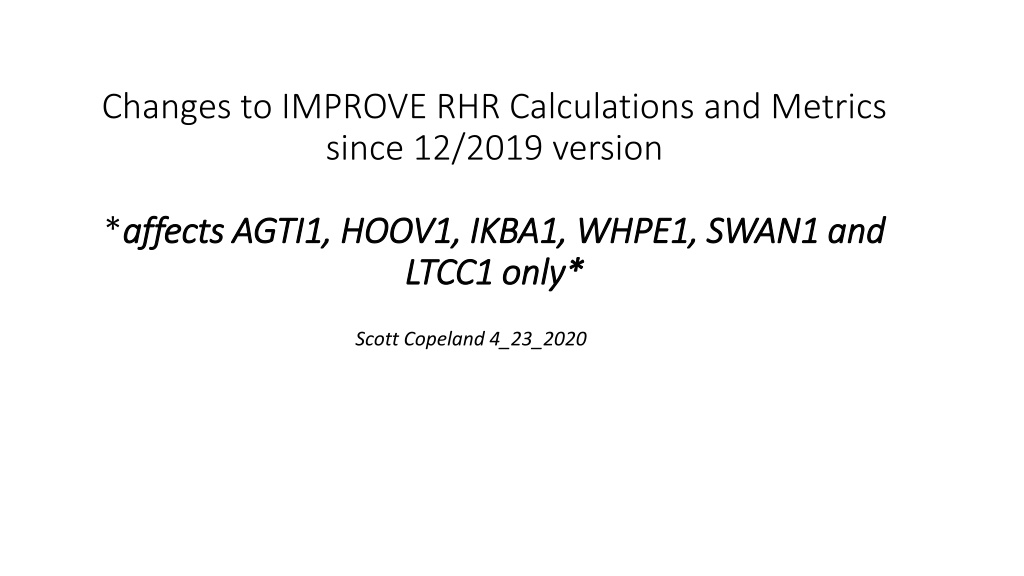 Changes to IMPROVE RHR Calculations and Metrics since 12/2019 version

*affects AGTI1, HOOV1, IKBA1, WHPE1, SWAN1 and LTCC1 only*

Scott Copeland 4_23_2020